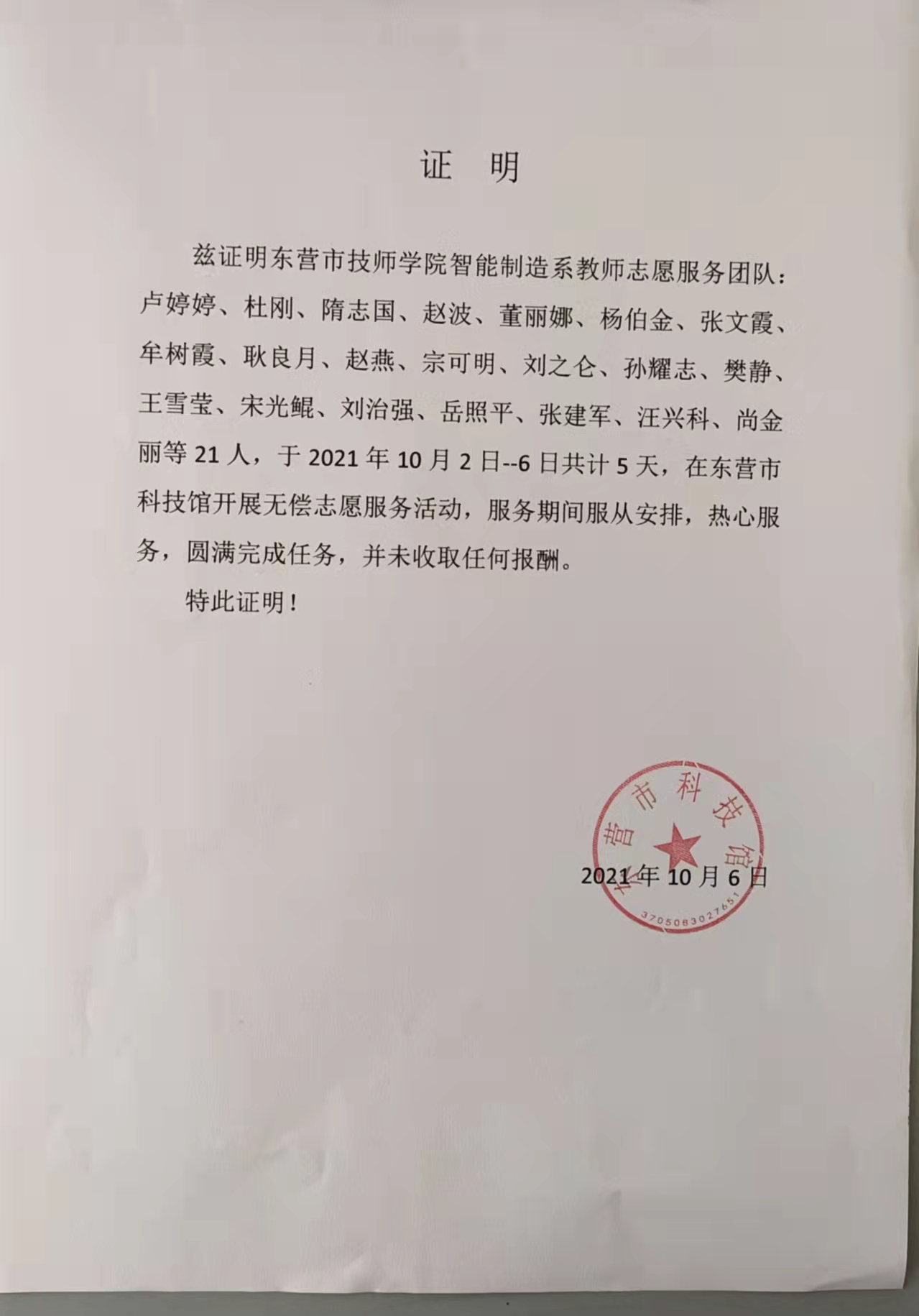 证 明

兹证明东营市技师学院智能制造系教师志愿服务团队：卢婷婷、杜刚、隋志国、赵波、董丽娜、杨伯金、张文霞、牟树霞、耿良月、赵燕、宗可明、刘之仑、孙耀志、樊静、王雪莹、宋光鲲、刘治强、岳照平、张建军、汪兴科、尚金丽等 21 人，于 2021 年 10 月 2 日--6 日共计 5 天，在东营市科技馆开展无偿志愿服务活动，服务期间服从安排，热心服务，圆满完成任务，并未收取任何报酬。

特此证明！

营市科技馆
3705083027651

2021 年 10 月 6 日